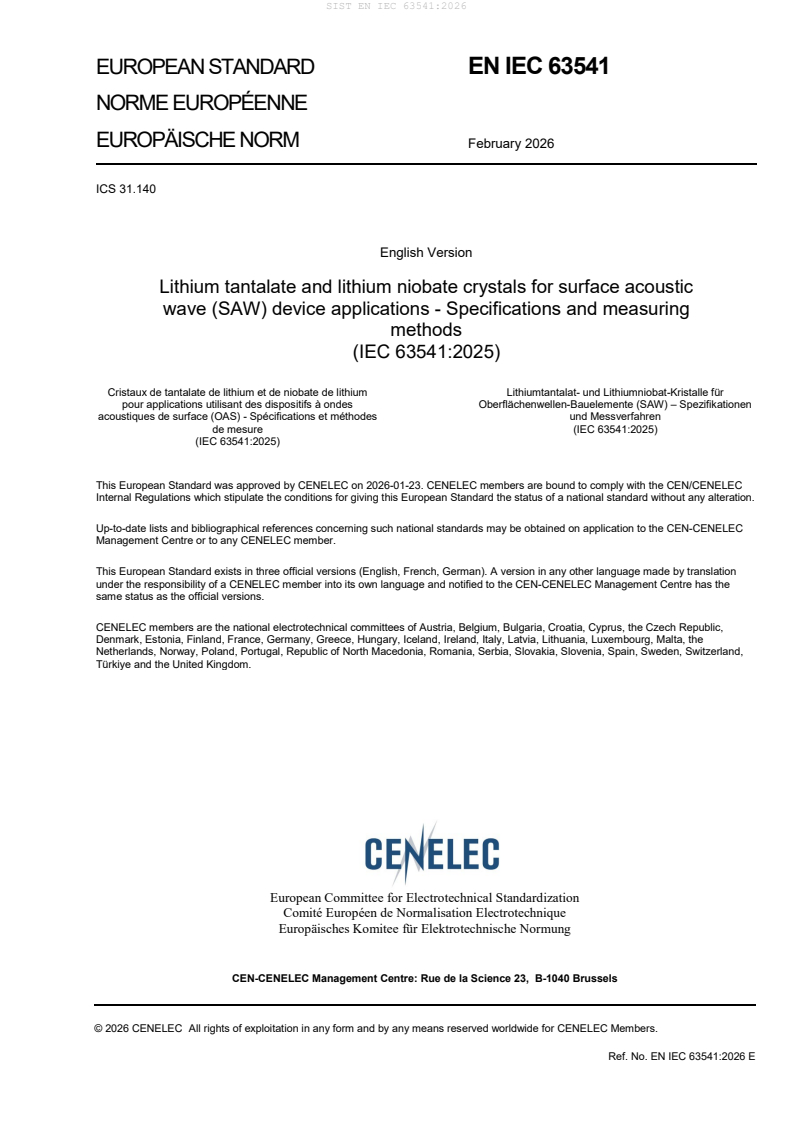 SIST EN IEC 63541:2026

EUROPEAN STANDARD
NORME EUROPÉENNE
EUROPÄISCHE NORM

EN IEC 63541

February 2026

ICS 31.140

English Version

Lithium tantalate and lithium niobate crystals for surface acoustic wave (SAW) device applications - Specifications and measuring methods
(IEC 63541:2025)

Cristaux de tantalate de lithium et de niobate de lithium pour applications utilisant des dispositifs à ondes acoustiques de surface (OAS) - Spécifications et méthodes de mesure
(IEC 63541:2025)

Lithiumtantalat- und Lithiumniobat-Kristalle für Oberflächenwellen-Bauelemente (SAW) – Spezifikationen und Messverfahren
(IEC 63541:2025)

This European Standard was approved by CENELEC on 2026-01-23. CENELEC members are bound to comply with the CEN/CENELEC Internal Regulations which stipulate the conditions for giving this European Standard the status of a national standard without any alteration.

Up-to-date lists and bibliographical references concerning such national standards may be obtained on application to the CEN-CENELEC Management Centre or to any CENELEC member.

This European Standard exists in three official versions (English, French, German). A version in any other language made by translation under the responsibility of a CENELEC member into its own language and notified to the CEN-CENELEC Management Centre has the same status as the official versions.

CENELEC members are the national electrotechnical committees of Austria, Belgium, Bulgaria, Croatia, Cyprus, the Czech Republic, Denmark, Estonia, Finland, France, Germany, Greece, Hungary, Iceland, Ireland, Italy, Latvia, Lithuania, Luxembourg, Malta, the Netherlands, Norway, Poland, Portugal, Republic of North Macedonia, Romania, Serbia, Slovakia, Slovenia, Spain, Sweden, Switzerland, Türkiye and the United Kingdom.

CENELEC

European Committee for Electrotechnical Standardization
Comité Européen de Normalisation Electrotechnique
Europäisches Komitee für Elektrotechnische Normung

CEN-CENELEC Management Centre: Rue de la Science 23, B-1040 Brussels

© 2026 CENELEC All rights of exploitation in any form and by any means reserved worldwide for CENELEC Members.

Ref. No. EN IEC 63541:2026 E